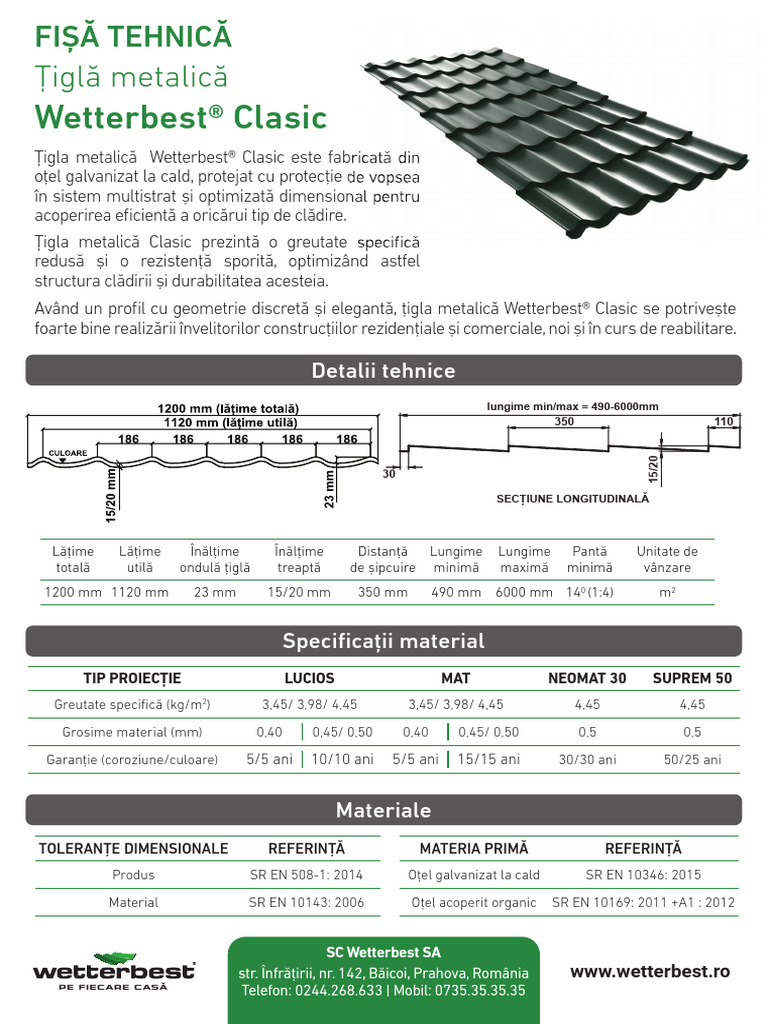 FIȘĂ TEHNICĂ
Țiglă metalică
Wetterbest® Clasic

Țigla metalică Wetterbest® Clasic este fabricată din oțel galvanizat la cald, protejat cu protecție de vopsea în sistem multistrat și optimizată dimensional pentru acoperirea eficientă a oricărui tip de clădire.

Țigla metalică Clasic prezintă o greutate specifică redusă și o rezistență sporită, optimizând astfel structura clădirii și durabilitatea acesteia.

Având un profil cu geometrie discretă și elegantă, țigla metalică Wetterbest® Clasic se potrivește foarte bine realizării învelitorilor construcțiilor rezidențiale și comerciale, noi și în curs de reabilitare.

Detalii tehnice

1200 mm (lățime totală)
1120 mm (lățime utilă)
186 186 186 186 186
CULOARE
15/20 mm
23 mm

lungime min/max = 490-6000mm
350
110
30
15/20
SECȚIUNE LONGITUDINALĂ

| Lățime totală | Lățime utilă | Înălțime ondulă țiglă | Înălțime treaptă | Distanță de șipcuire | Lungime minimă | Lungime maximă | Pantă minimă | Unitate de vânzare |
|---|---|---|---|---|---|---|---|---|
| 1200 mm | 1120 mm | 23 mm | 15/20 mm | 350 mm | 490 mm | 6000 mm | $14^0$ (1:4) | $m^2$ |

Specificații material

| TIP PROIECȚIE | LUCIOS | | MAT | | NEOMAT 30 | SUPREM 50 |
|---|---|---|---|---|---|---|
| Greutate specifică (kg/$m^2$) | 3,45/ 3,98/ 4,45 | | 3,45/ 3,98/ 4,45 | | 4,45 | 4,45 |
| Grosime material (mm) | 0,40 | 0,45/ 0,50 | 0,40 | 0,45/ 0,50 | 0,5 | 0,5 |
| Garanție (coroziune/culoare) | 5/5 ani | 10/10 ani | 5/5 ani | 15/15 ani | 30/30 ani | 50/25 ani |

Materiale

| TOLERANȚE DIMENSIONALE | REFERINȚĂ |
|---|---|
| Produs | SR EN 508-1: 2014 |
| Material | SR EN 10143: 2006 |

| MATERIA PRIMĂ | REFERINȚĂ |
|---|---|
| Oțel galvanizat la cald | SR EN 10346: 2015 |
| Oțel acoperit organic | SR EN 10169: 2011 +A1 : 2012 |

wetterbest®
PE FIECARE CASĂ

SC Wetterbest SA
str. Înfrățirii, nr. 142, Băicoi, Prahova, România
Telefon: 0244.268.633 | Mobil: 0735.35.35.35

www.wetterbest.ro